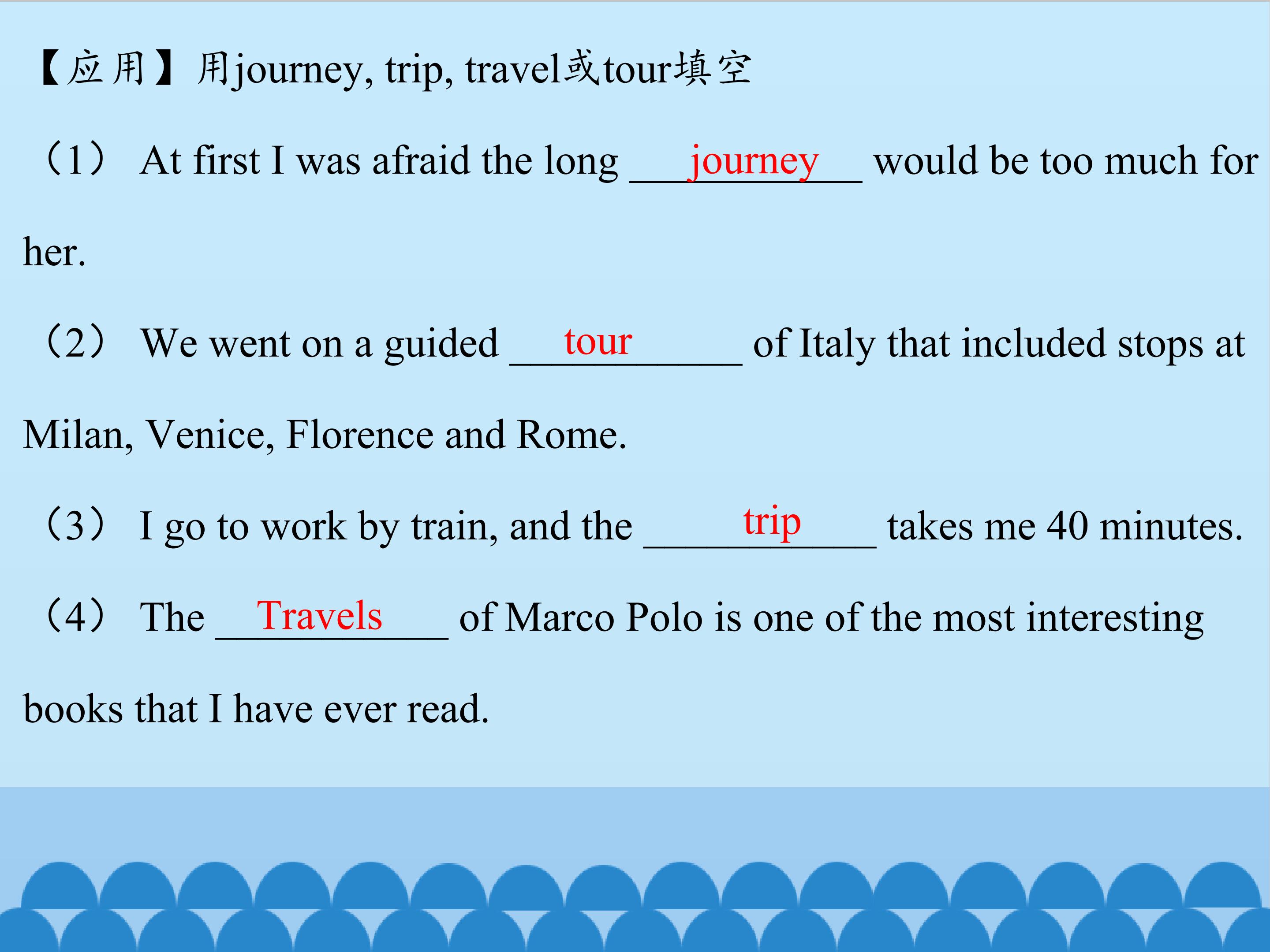 【应用】用journey, trip, travel或tour填空

（1） At first I was afraid the long journey would be too much for her.

（2） We went on a guided tour of Italy that included stops at Milan, Venice, Florence and Rome.

（3） I go to work by train, and the trip takes me 40 minutes.

（4） The Travels of Marco Polo is one of the most interesting books that I have ever read.